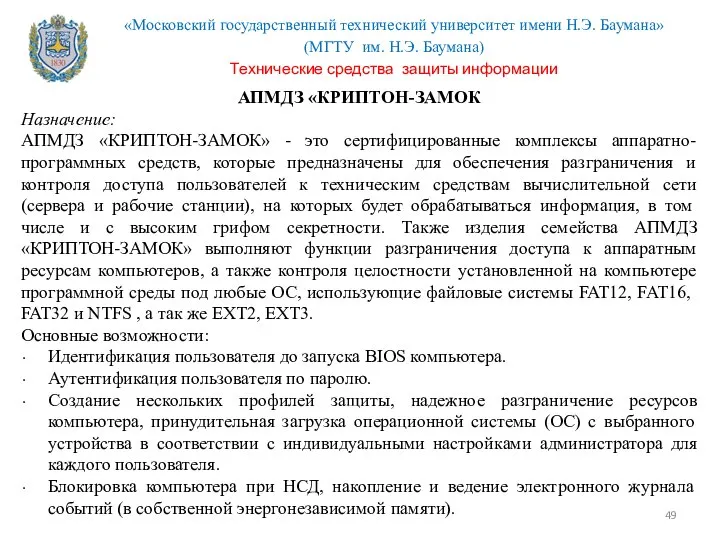 1830

«Московский государственный технический университет имени Н.Э. Баумана»
(МГТУ им. Н.Э. Баумана)
Технические средства защиты информации

АПМДЗ «КРИПТОН-ЗАМОК

Назначение:
АПМДЗ «КРИПТОН-ЗАМОК» - это сертифицированные комплексы аппаратно-программных средств, которые предназначены для обеспечения разграничения и контроля доступа пользователей к техническим средствам вычислительной сети (сервера и рабочие станции), на которых будет обрабатываться информация, в том числе и с высоким грифом секретности. Также изделия семейства АПМДЗ «КРИПТОН-ЗАМОК» выполняют функции разграничения доступа к аппаратным ресурсам компьютеров, а также контроля целостности установленной на компьютере программной среды под любые ОС, использующие файловые системы FAT12, FAT16, FAT32 и NTFS , а так же EXT2, EXT3.
Основные возможности:
· Идентификация пользователя до запуска BIOS компьютера.
· Аутентификация пользователя по паролю.
· Создание нескольких профилей защиты, надежное разграничение ресурсов компьютера, принудительная загрузка операционной системы (ОС) с выбранного устройства в соответствии с индивидуальными настройками администратора для каждого пользователя.
· Блокировка компьютера при НСД, накопление и ведение электронного журнала событий (в собственной энергонезависимой памяти).

49